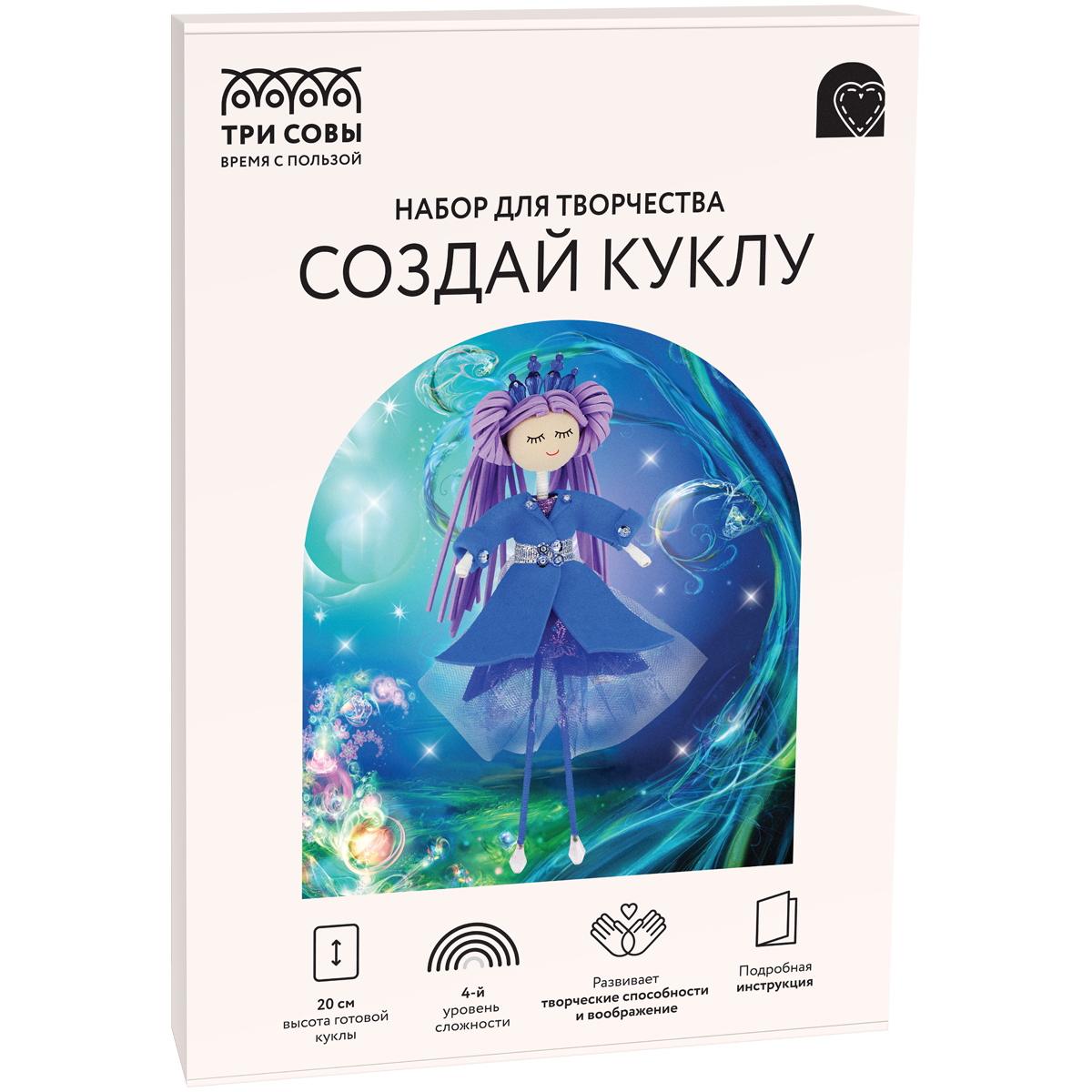 ТРИ СОВЫ
ВРЕМЯ С ПОЛЬЗОЙ

НАБОР ДЛЯ ТВОРЧЕСТВА
СОЗДАЙ КУКЛУ

20 см
высота готовой куклы

4-й
уровень сложности

Развивает
творческие способности и воображение

Подробная
инструкция